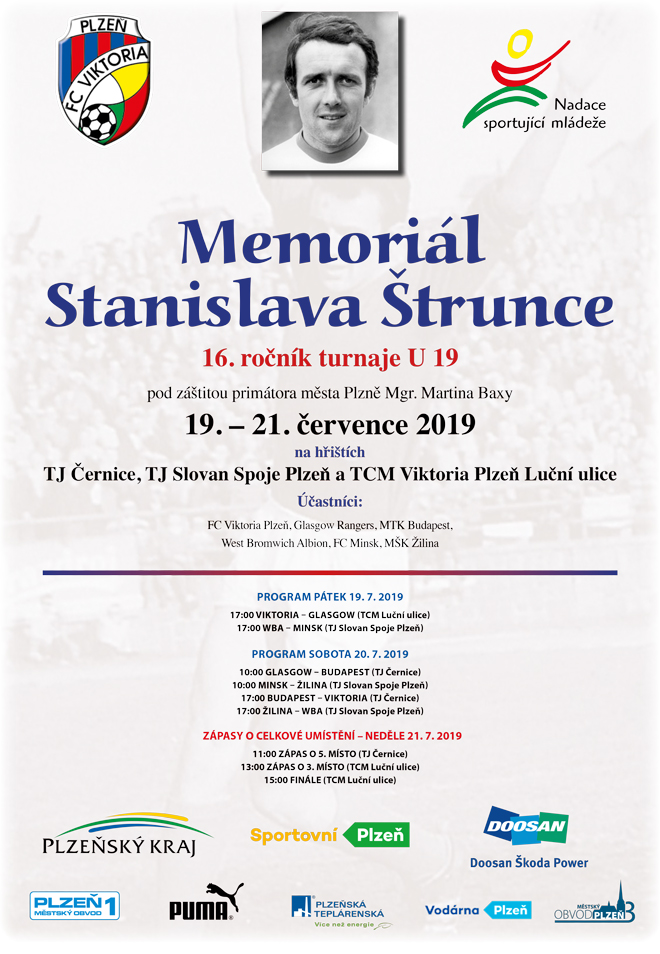 PLZEŇ
FC VIKTORIA

Nadace sportující mládeže

Memoriál Stanislava Štrunce

16. ročník turnaje U 19

pod záštitou primátora města Plzně Mgr. Martina Baxy

19. – 21. července 2019

na hřištích

TJ Černice, TJ Slovan Spoje Plzeň a TCM Viktoria Plzeň Luční ulice

Účastníci:

FC Viktoria Plzeň, Glasgow Rangers, MTK Budapest, West Bromwich Albion, FC Minsk, MŠK Žilina

PROGRAM PÁTEK 19. 7. 2019

17:00 VIKTORIA – GLASGOW (TCM Luční ulice)
17:00 WBA – MINSK (TJ Slovan Spoje Plzeň)

PROGRAM SOBOTA 20. 7. 2019

10:00 GLASGOW – BUDAPEST (TJ Černice)
10:00 MINSK – ŽILINA (TJ Slovan Spoje Plzeň)
17:00 BUDAPEST – VIKTORIA (TJ Černice)
17:00 ŽILINA – WBA (TJ Slovan Spoje Plzeň)

ZÁPASY O CELKOVÉ UMÍSTĚNÍ – NEDĚLE 21. 7. 2019

11:00 ZÁPAS O 5. MÍSTO (TJ Černice)
13:00 ZÁPAS O 3. MÍSTO (TCM Luční ulice)
15:00 FINÁLE (TCM Luční ulice)

PLZEŇSKÝ KRAJ

Sportovní Plzeň

DOOSAN
Doosan Škoda Power

PLZEŇ 1 MĚSTSKÝ OBVOD

PUMA

PLZEŇSKÁ TEPLÁRENSKÁ
Více než energie

Vodárna Plzeň

MĚSTSKÝ OBVOD PLZEŇ 3